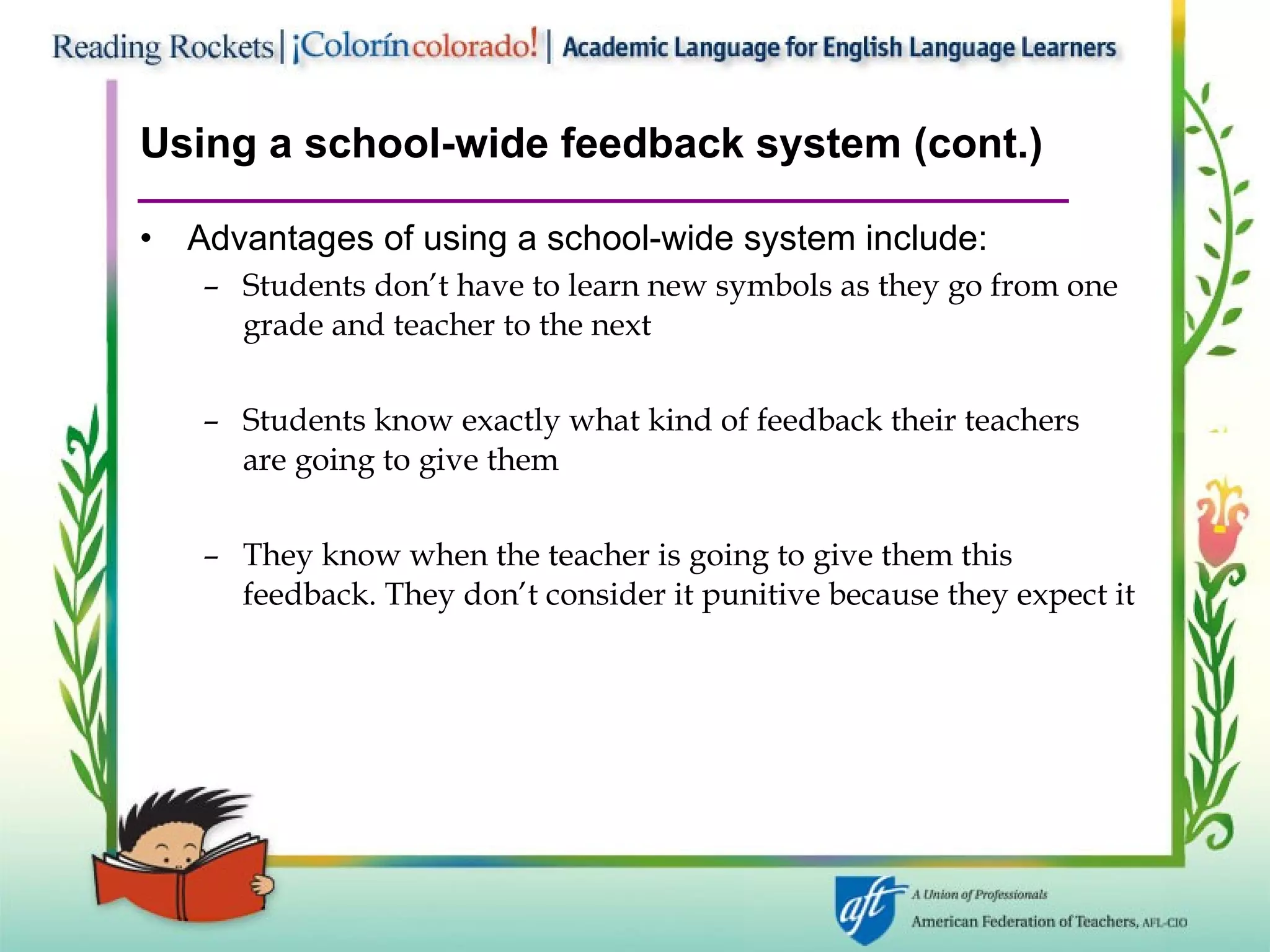 Reading Rockets | ¡Colorín colorado! | Academic Language for English Language Learners

Using a school-wide feedback system (cont.)

• Advantages of using a school-wide system include:

– Students don't have to learn new symbols as they go from one grade and teacher to the next

– Students know exactly what kind of feedback their teachers are going to give them

– They know when the teacher is going to give them this feedback. They don't consider it punitive because they expect it

aft A Union of Professionals
American Federation of Teachers, AFL-CIO